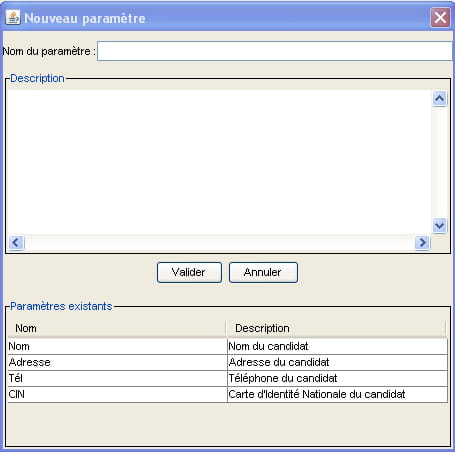 Nouveau paramètre

Nom du paramètre :

Description

Valider Annuler

Paramètres existants

| Nom | Description |
|---|---|
| Nom | Nom du candidat |
| Adresse | Adresse du candidat |
| Tél | Téléphone du candidat |
| CIN | Carte d'Identité Nationale du candidat |